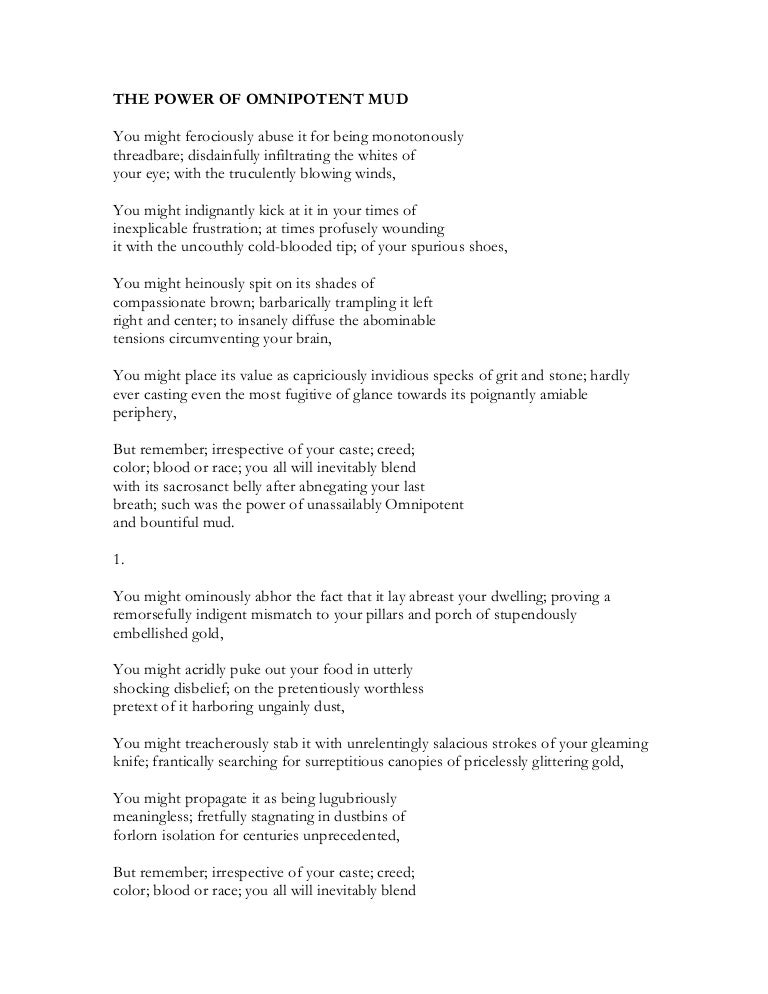 THE POWER OF OMNIPOTENT MUD

You might ferociously abuse it for being monotonously
threadbare; disdainfully infiltrating the whites of
your eye; with the truculently blowing winds,

You might indignantly kick at it in your times of
inexplicable frustration; at times profusely wounding
it with the uncouthly cold-blooded tip; of your spurious shoes,

You might heinously spit on its shades of
compassionate brown; barbarically trampling it left
right and center; to insanely diffuse the abominable
tensions circumventing your brain,

You might place its value as capriciously invidious specks of grit and stone; hardly ever casting even the most fugitive of glance towards its poignantly amiable periphery,

But remember; irrespective of your caste; creed;
color; blood or race; you all will inevitably blend
with its sacrosanct belly after abnegating your last
breath; such was the power of unassailably Omnipotent
and bountiful mud.

1.

You might ominously abhor the fact that it lay abreast your dwelling; proving a remorsefully indigent mismatch to your pillars and porch of stupendously embellished gold,

You might acridly puke out your food in utterly
shocking disbelief; on the pretentiously worthless
pretext of it harboring ungainly dust,

You might treacherously stab it with unrelentingly salacious strokes of your gleaming knife; frantically searching for surreptitious canopies of pricelessly glittering gold,

You might propagate it as being lugubriously
meaningless; fretfully stagnating in dustbins of
forlorn isolation for centuries unprecedented,

But remember; irrespective of your caste; creed;
color; blood or race; you all will inevitably blend